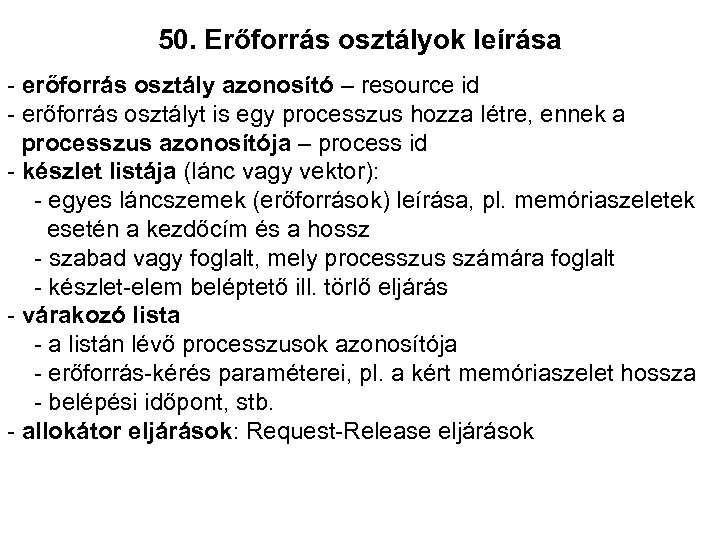 50. Erőforrás osztályok leírása

- erőforrás osztály azonosító – resource id
- erőforrás osztályt is egy processzus hozza létre, ennek a processzus azonosítója – process id
- készlet listája (lánc vagy vektor):
  - egyes láncszemek (erőforrások) leírása, pl. memóriaszeletek esetén a kezdőcím és a hossz
  - szabad vagy foglalt, mely processzus számára foglalt
  - készlet-elem beléptető ill. törlő eljárás
- várakozó lista
  - a listán lévő processzusok azonosítója
  - erőforrás-kérés paraméterei, pl. a kért memóriaszelet hossza
  - belépési időpont, stb.
- allokátor eljárások: Request-Release eljárások